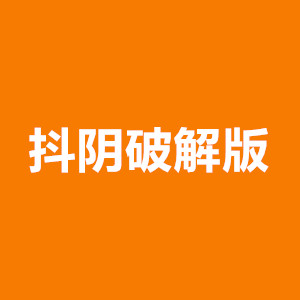 抖阴破解版